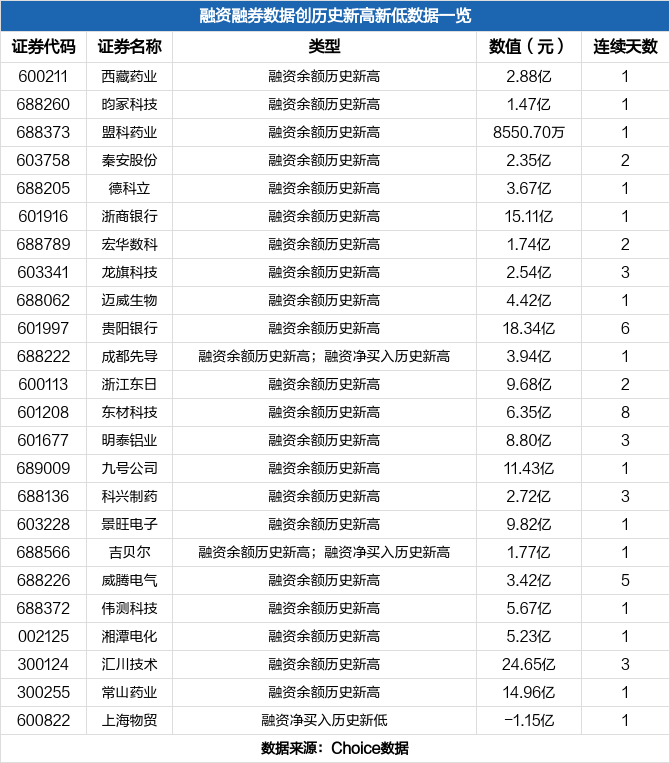 融资融券数据创历史新高新低数据一览

| 证券代码 | 证券名称 | 类型 | 数值（元） | 连续天数 |
|---|---|---|---|---|
| 600211 | 西藏药业 | 融资余额历史新高 | 2.88亿 | 1 |
| 688260 | 昀冢科技 | 融资余额历史新高 | 1.47亿 | 1 |
| 688373 | 盟科药业 | 融资余额历史新高 | 8550.70万 | 1 |
| 603758 | 秦安股份 | 融资余额历史新高 | 2.35亿 | 2 |
| 688205 | 德科立 | 融资余额历史新高 | 3.67亿 | 1 |
| 601916 | 浙商银行 | 融资余额历史新高 | 15.11亿 | 1 |
| 688789 | 宏华数科 | 融资余额历史新高 | 1.74亿 | 2 |
| 603341 | 龙旗科技 | 融资余额历史新高 | 2.54亿 | 3 |
| 688062 | 迈威生物 | 融资余额历史新高 | 4.42亿 | 1 |
| 601997 | 贵阳银行 | 融资余额历史新高 | 18.34亿 | 6 |
| 688222 | 成都先导 | 融资余额历史新高；融资净买入历史新高 | 3.94亿 | 1 |
| 600113 | 浙江东日 | 融资余额历史新高 | 9.68亿 | 2 |
| 601208 | 东材科技 | 融资余额历史新高 | 6.35亿 | 8 |
| 601677 | 明泰铝业 | 融资余额历史新高 | 8.80亿 | 3 |
| 689009 | 九号公司 | 融资余额历史新高 | 11.43亿 | 1 |
| 688136 | 科兴制药 | 融资余额历史新高 | 2.72亿 | 3 |
| 603228 | 景旺电子 | 融资余额历史新高 | 9.82亿 | 1 |
| 688566 | 吉贝尔 | 融资余额历史新高；融资净买入历史新高 | 1.77亿 | 1 |
| 688226 | 威腾电气 | 融资余额历史新高 | 3.42亿 | 5 |
| 688372 | 伟测科技 | 融资余额历史新高 | 5.67亿 | 1 |
| 002125 | 湘潭电化 | 融资余额历史新高 | 5.23亿 | 1 |
| 300124 | 汇川技术 | 融资余额历史新高 | 24.65亿 | 3 |
| 300255 | 常山药业 | 融资余额历史新高 | 14.96亿 | 1 |
| 600822 | 上海物贸 | 融资净买入历史新低 | -1.15亿 | 1 |

数据来源：Choice数据